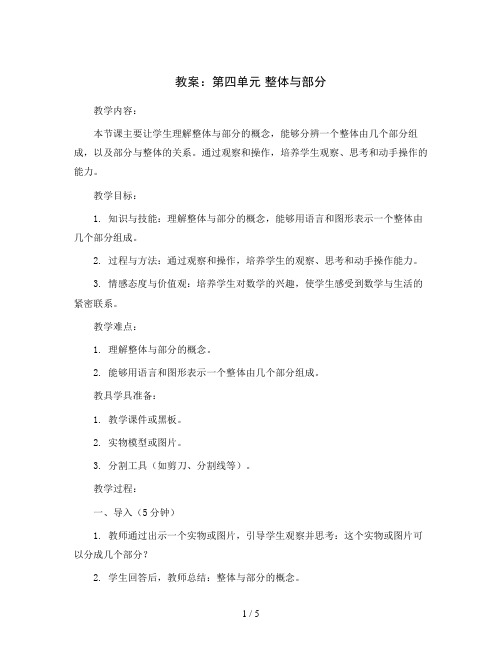 教案：第四单元 整体与部分

教学内容：

本节课主要让学生理解整体与部分的概念，能够分辨一个整体由几个部分组成，以及部分与整体的关系。通过观察和操作，培养学生观察、思考和动手操作的能力。

教学目标：

1. 知识与技能：理解整体与部分的概念，能够用语言和图形表示一个整体由几个部分组成。

2. 过程与方法：通过观察和操作，培养学生的观察、思考和动手操作能力。

3. 情感态度与价值观：培养学生对数学的兴趣，使学生感受到数学与生活的紧密联系。

教学难点：

1. 理解整体与部分的概念。

2. 能够用语言和图形表示一个整体由几个部分组成。

教具学具准备：

1. 教学课件或黑板。

2. 实物模型或图片。

3. 分割工具（如剪刀、分割线等）。

教学过程：

一、导入（5 分钟）

1. 教师通过出示一个实物或图片，引导学生观察并思考：这个实物或图片可以分成几个部分？

2. 学生回答后，教师总结：整体与部分的概念。

1 / 5